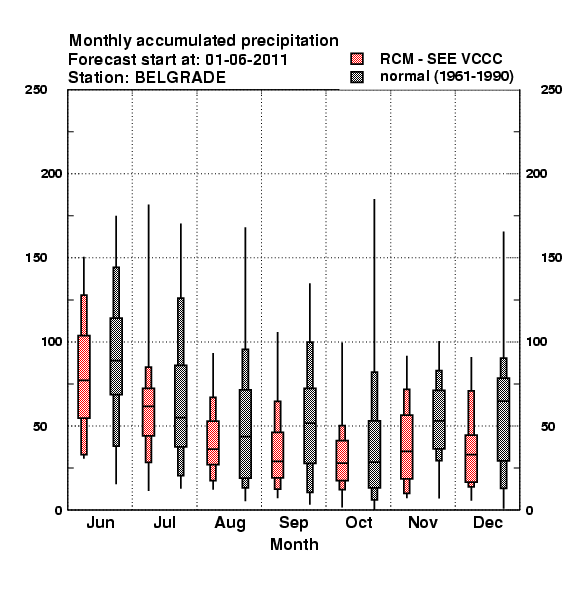 Monthly accumulated precipitation
Forecast start at: 01-06-2011
Station: BELGRADE

RCM - SEE VCCC
normal (1961-1990)

250
200
150
100
50
0

250
200
150
100
50
0

Jun Jul Aug Sep Oct Nov Dec
Month